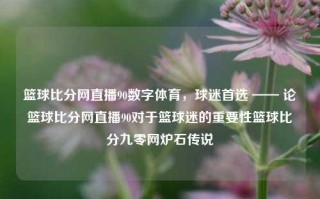 篮球比分网直播90数字体育，球迷首选 —— 论篮球比分网直播90对于篮球迷的重要性篮球比分九零网炉石传说